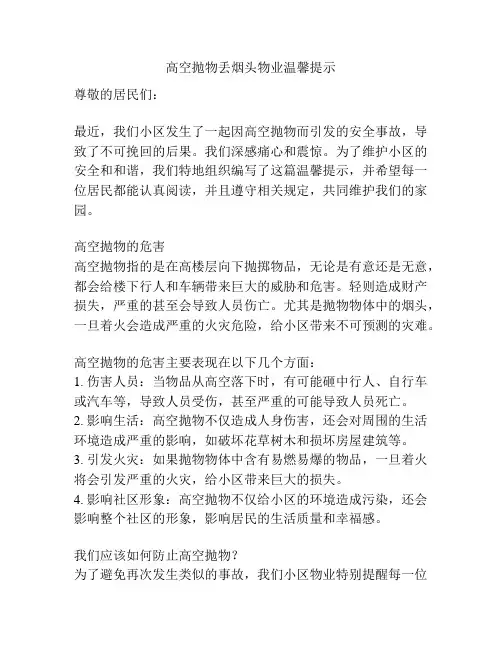 高空抛物丢烟头物业温馨提示

尊敬的居民们：

最近，我们小区发生了一起因高空抛物而引发的安全事故，导致了不可挽回的后果。我们深感痛心和震惊。为了维护小区的安全和和谐，我们特地组织编写了这篇温馨提示，并希望每一位居民都能认真阅读，并且遵守相关规定，共同维护我们的家园。

高空抛物的危害
高空抛物指的是在高楼层向下抛掷物品，无论是有意还是无意，都会给楼下行人和车辆带来巨大的威胁和危害。轻则造成财产损失，严重的甚至会导致人员伤亡。尤其是抛物物体中的烟头，一旦着火会造成严重的火灾危险，给小区带来不可预测的灾难。

高空抛物的危害主要表现在以下几个方面：
1. 伤害人员：当物品从高空落下时，有可能砸中行人、自行车或汽车等，导致人员受伤，甚至严重的可能导致人员死亡。
2. 影响生活：高空抛物不仅造成人身伤害，还会对周围的生活环境造成严重的影响，如破坏花草树木和损坏房屋建筑等。
3. 引发火灾：如果抛物物体中含有易燃易爆的物品，一旦着火将会引发严重的火灾，给小区带来巨大的损失。
4. 影响社区形象：高空抛物不仅给小区的环境造成污染，还会影响整个社区的形象，影响居民的生活质量和幸福感。

我们应该如何防止高空抛物？
为了避免再次发生类似的事故，我们小区物业特别提醒每一位